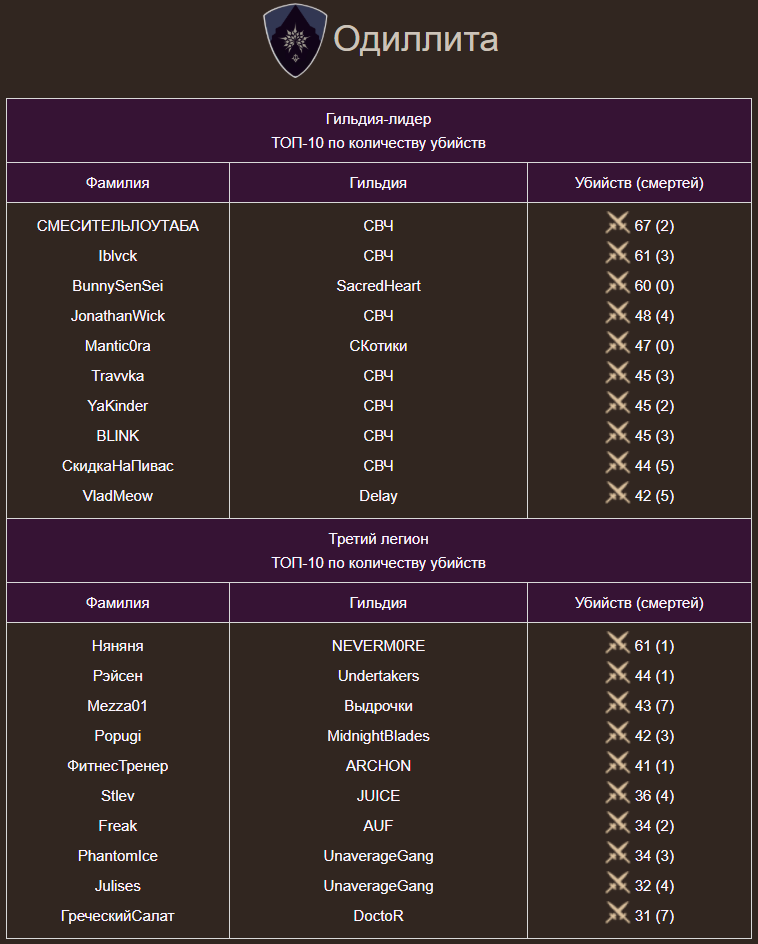 Одиллита

Гильдия-лидер
ТОП-10 по количеству убийств

| Фамилия | Гильдия | Убийств (смертей) |
|---|---|---|
| СМЕСИТЕЛЬЛОУТАБА | СВЧ | 67 (2) |
| Iblvck | СВЧ | 61 (3) |
| BunnySenSei | SacredHeart | 60 (0) |
| JonathanWick | СВЧ | 48 (4) |
| Mantic0ra | СКотики | 47 (0) |
| Travvka | СВЧ | 45 (3) |
| YaKinder | СВЧ | 45 (2) |
| BLINK | СВЧ | 45 (3) |
| СкидкаНаПивас | СВЧ | 44 (5) |
| VladMeow | Delay | 42 (5) |

Третий легион
ТОП-10 по количеству убийств

| Фамилия | Гильдия | Убийств (смертей) |
|---|---|---|
| Няняня | NEVERM0RE | 61 (1) |
| Рэйсен | Undertakers | 44 (1) |
| Mezza01 | Выдрочки | 43 (7) |
| Popugi | MidnightBlades | 42 (3) |
| ФитнесТренер | ARCHON | 41 (1) |
| Stlev | JUICE | 36 (4) |
| Freak | AUF | 34 (2) |
| PhantomIce | UnaverageGang | 34 (3) |
| Julises | UnaverageGang | 32 (4) |
| ГреческийСалат | DoctoR | 31 (7) |